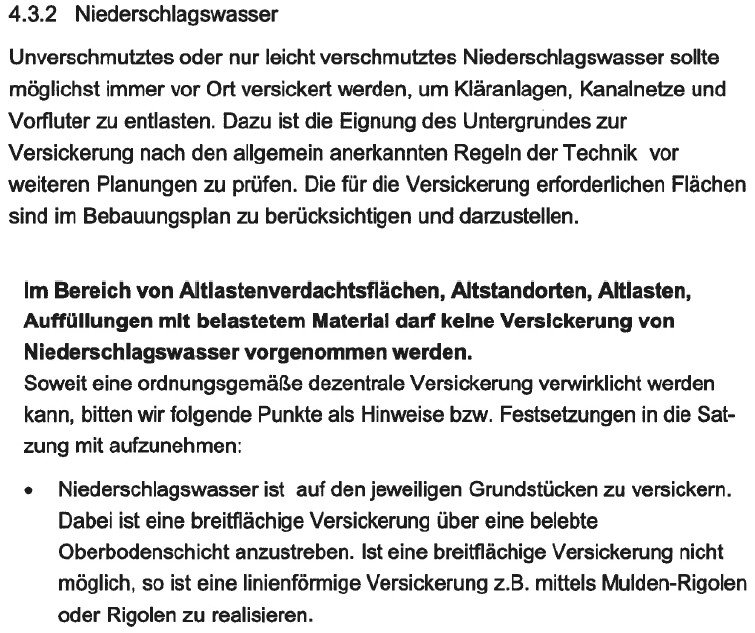 4.3.2 Niederschlagswasser

Unverschmutztes oder nur leicht verschmutztes Niederschlagswasser sollte möglichst immer vor Ort versickert werden, um Kläranlagen, Kanalnetze und Vorfluter zu entlasten. Dazu ist die Eignung des Untergrundes zur Versickerung nach den allgemein anerkannten Regeln der Technik vor weiteren Planungen zu prüfen. Die für die Versickerung erforderlichen Flächen sind im Bebauungsplan zu berücksichtigen und darzustellen.

Im Bereich von Altlastenverdachtsflächen, Altstandorten, Altlasten, Auffüllungen mit belastetem Material darf keine Versickerung von Niederschlagswasser vorgenommen werden.
Soweit eine ordnungsgemäße dezentrale Versickerung verwirklicht werden kann, bitten wir folgende Punkte als Hinweise bzw. Festsetzungen in die Satzung mit aufzunehmen:

• Niederschlagswasser ist auf den jeweiligen Grundstücken zu versickern. Dabei ist eine breitflächige Versickerung über eine belebte Oberbodenschicht anzustreben. Ist eine breitflächige Versickerung nicht möglich, so ist eine linienförmige Versickerung z.B. mittels Mulden-Rigolen oder Rigolen zu realisieren.